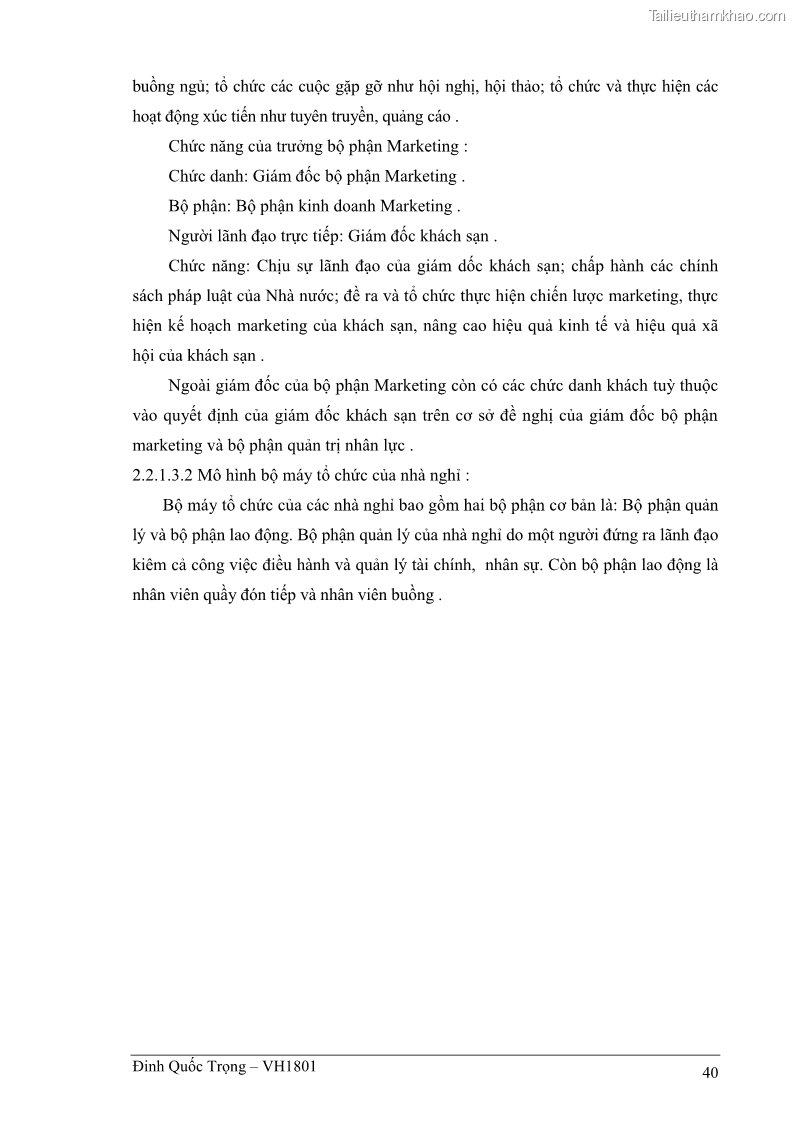 Tailieuthamkhao.com

buồng ngủ; tổ chức các cuộc gặp gỡ như hội nghị, hội thảo; tổ chức và thực hiện các hoạt động xúc tiến như tuyên truyền, quảng cáo .

Chức năng của trưởng bộ phận Marketing :

Chức danh: Giám đốc bộ phận Marketing .

Bộ phận: Bộ phận kinh doanh Marketing .

Người lãnh đạo trực tiếp: Giám đốc khách sạn .

Chức năng: Chịu sự lãnh đạo của giám đốc khách sạn; chấp hành các chính sách pháp luật của Nhà nước; đề ra và tổ chức thực hiện chiến lược marketing, thực hiện kế hoạch marketing của khách sạn, nâng cao hiệu quả kinh tế và hiệu quả xã hội của khách sạn .

Ngoài giám đốc của bộ phận Marketing còn có các chức danh khách tuỳ thuộc vào quyết định của giám đốc khách sạn trên cơ sở đề nghị của giám đốc bộ phận marketing và bộ phận quản trị nhân lực .

2.2.1.3.2 Mô hình bộ máy tổ chức của nhà nghỉ :

Bộ máy tổ chức của các nhà nghỉ bao gồm hai bộ phận cơ bản là: Bộ phận quản lý và bộ phận lao động. Bộ phận quản lý của nhà nghỉ do một người đứng ra lãnh đạo kiêm cả công việc điều hành và quản lý tài chính, nhân sự. Còn bộ phận lao động là nhân viên quầy đón tiếp và nhân viên buồng .

Đinh Quốc Trọng – VH1801

40